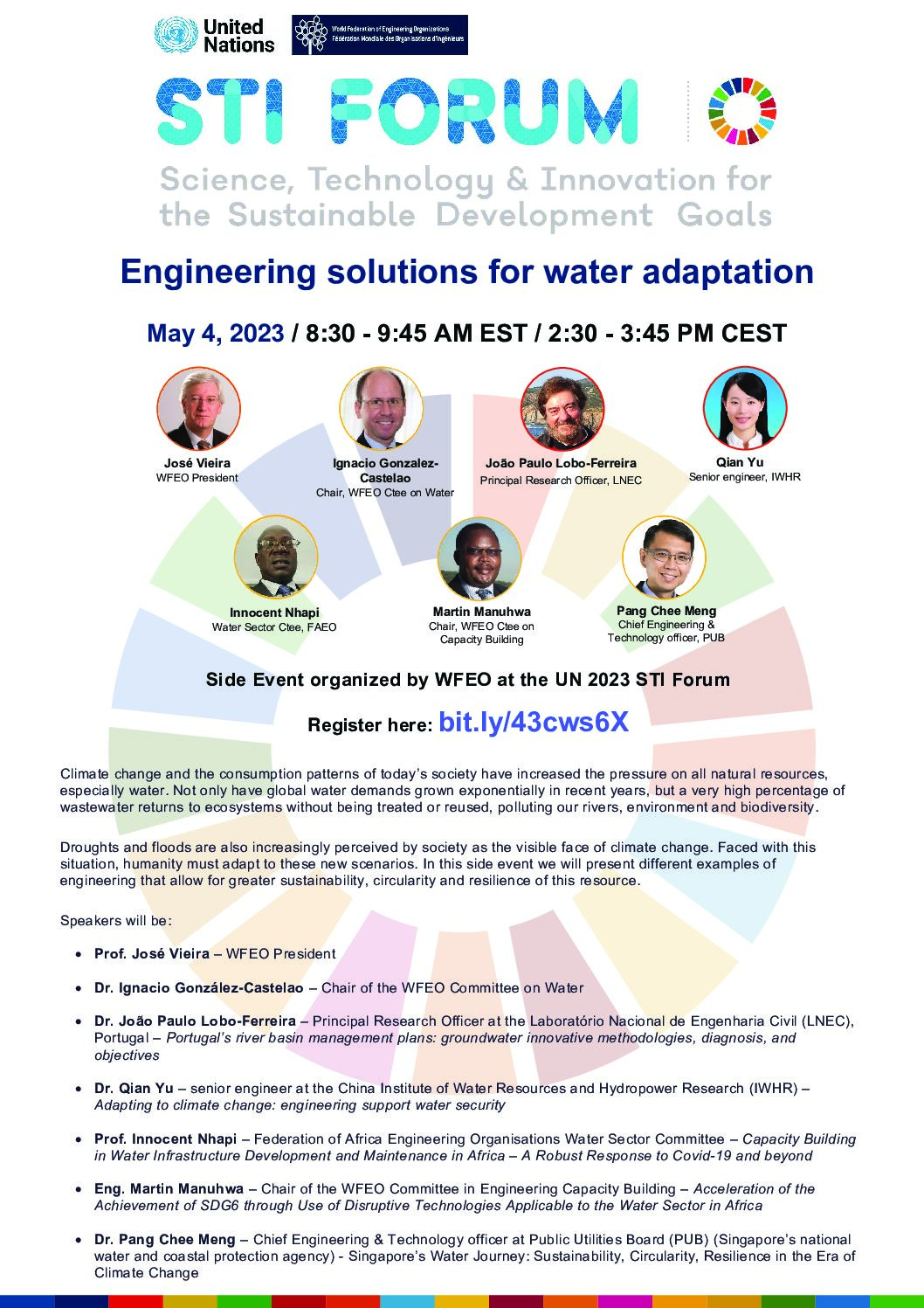 United Nations

World Federation of Engineering Organizations
Fédération Mondiale des Organisations d'Ingénieurs

STI FORUM

Science, Technology & Innovation for the Sustainable Development Goals

Engineering solutions for water adaptation

May 4, 2023 / 8:30 - 9:45 AM EST / 2:30 - 3:45 PM CEST

José Vieira
WFEO President

Ignacio Gonzalez-Castelao
Chair, WFEO Ctee on Water

João Paulo Lobo-Ferreira
Principal Research Officer, LNEC

Qian Yu
Senior engineer, IWHR

Innocent Nhapi
Water Sector Ctee, FAEO

Martin Manuhwa
Chair, WFEO Ctee on Capacity Building

Pang Chee Meng
Chief Engineering & Technology officer, PUB

Side Event organized by WFEO at the UN 2023 STI Forum

Register here: bit.ly/43cws6X

Climate change and the consumption patterns of today's society have increased the pressure on all natural resources, especially water. Not only have global water demands grown exponentially in recent years, but a very high percentage of wastewater returns to ecosystems without being treated or reused, polluting our rivers, environment and biodiversity.

Droughts and floods are also increasingly perceived by society as the visible face of climate change. Faced with this situation, humanity must adapt to these new scenarios. In this side event we will present different examples of engineering that allow for greater sustainability, circularity and resilience of this resource.

Speakers will be:

• Prof. José Vieira – WFEO President

• Dr. Ignacio González-Castelao – Chair of the WFEO Committee on Water

• Dr. João Paulo Lobo-Ferreira – Principal Research Officer at the Laboratório Nacional de Engenharia Civil (LNEC), Portugal – Portugal's river basin management plans: groundwater innovative methodologies, diagnosis, and objectives

• Dr. Qian Yu – senior engineer at the China Institute of Water Resources and Hydropower Research (IWHR) – Adapting to climate change: engineering support water security

• Prof. Innocent Nhapi – Federation of Africa Engineering Organisations Water Sector Committee – Capacity Building in Water Infrastructure Development and Maintenance in Africa – A Robust Response to Covid-19 and beyond

• Eng. Martin Manuhwa – Chair of the WFEO Committee in Engineering Capacity Building – Acceleration of the Achievement of SDG6 through Use of Disruptive Technologies Applicable to the Water Sector in Africa

• Dr. Pang Chee Meng – Chief Engineering & Technology officer at Public Utilities Board (PUB) (Singapore's national water and coastal protection agency) - Singapore's Water Journey: Sustainability, Circularity, Resilience in the Era of Climate Change